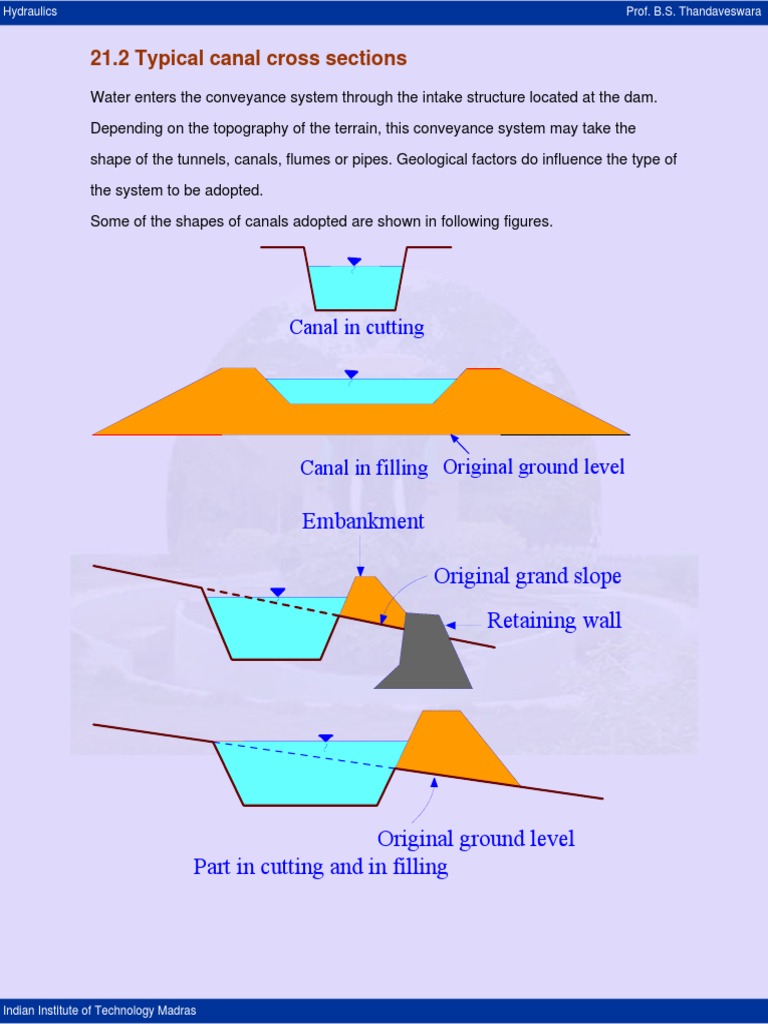 Hydraulics

Prof. B.S. Thandaveswara

21.2 Typical canal cross sections

Water enters the conveyance system through the intake structure located at the dam. Depending on the topography of the terrain, this conveyance system may take the shape of the tunnels, canals, flumes or pipes. Geological factors do influence the type of the system to be adopted.

Some of the shapes of canals adopted are shown in following figures.

Canal in cutting

Canal in filling

Original ground level

Embankment

Original grand slope

Retaining wall

Original ground level

Part in cutting and in filling

Indian Institute of Technology Madras